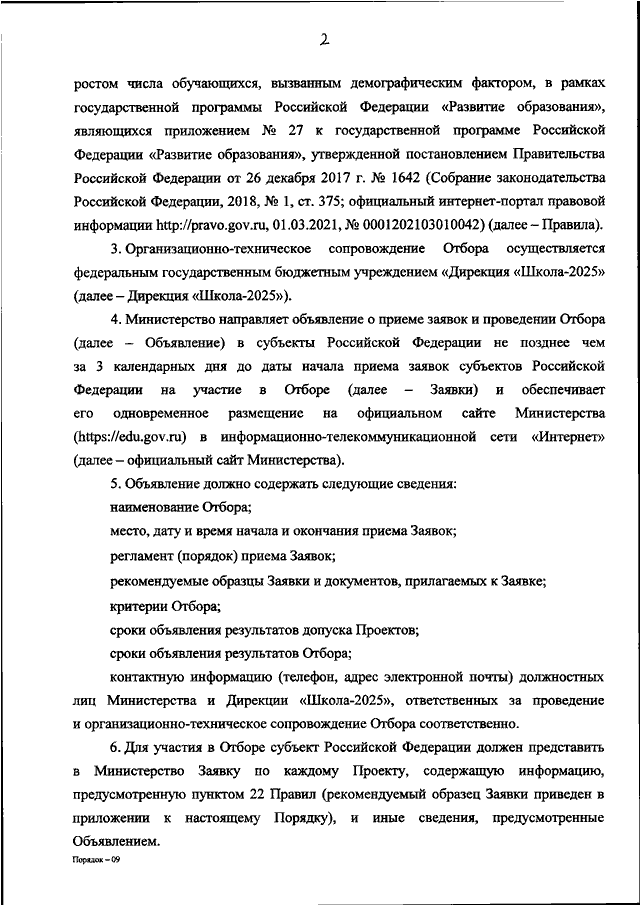 2

ростом числа обучающихся, вызванным демографическим фактором, в рамках государственной программы Российской Федерации «Развитие образования», являющихся приложением № 27 к государственной программе Российской Федерации «Развитие образования», утвержденной постановлением Правительства Российской Федерации от 26 декабря 2017 г. № 1642 (Собрание законодательства Российской Федерации, 2018, № 1, ст. 375; официальный интернет-портал правовой информации http://pravo.gov.ru, 01.03.2021, № 0001202103010042) (далее – Правила).

3. Организационно-техническое сопровождение Отбора осуществляется федеральным государственным бюджетным учреждением «Дирекция «Школа-2025» (далее – Дирекция «Школа-2025»).

4. Министерство направляет объявление о приеме заявок и проведении Отбора (далее – Объявление) в субъекты Российской Федерации не позднее чем за 3 календарных дня до даты начала приема заявок субъектов Российской Федерации на участие в Отборе (далее – Заявки) и обеспечивает его одновременное размещение на официальном сайте Министерства (https://edu.gov.ru) в информационно-телекоммуникационной сети «Интернет» (далее – официальный сайт Министерства).

5. Объявление должно содержать следующие сведения:

наименование Отбора;

место, дату и время начала и окончания приема Заявок;

регламент (порядок) приема Заявок;

рекомендуемые образцы Заявки и документов, прилагаемых к Заявке;

критерии Отбора;

сроки объявления результатов допуска Проектов;

сроки объявления результатов Отбора;

контактную информацию (телефон, адрес электронной почты) должностных лиц Министерства и Дирекции «Школа-2025», ответственных за проведение и организационно-техническое сопровождение Отбора соответственно.

6. Для участия в Отборе субъект Российской Федерации должен представить в Министерство Заявку по каждому Проекту, содержащую информацию, предусмотренную пунктом 22 Правил (рекомендуемый образец Заявки приведен в приложении к настоящему Порядку), и иные сведения, предусмотренные Объявлением.

Порядок – 09